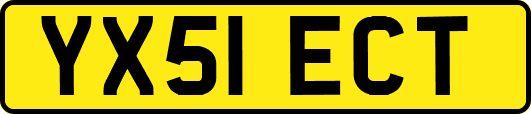 YX51 ECT